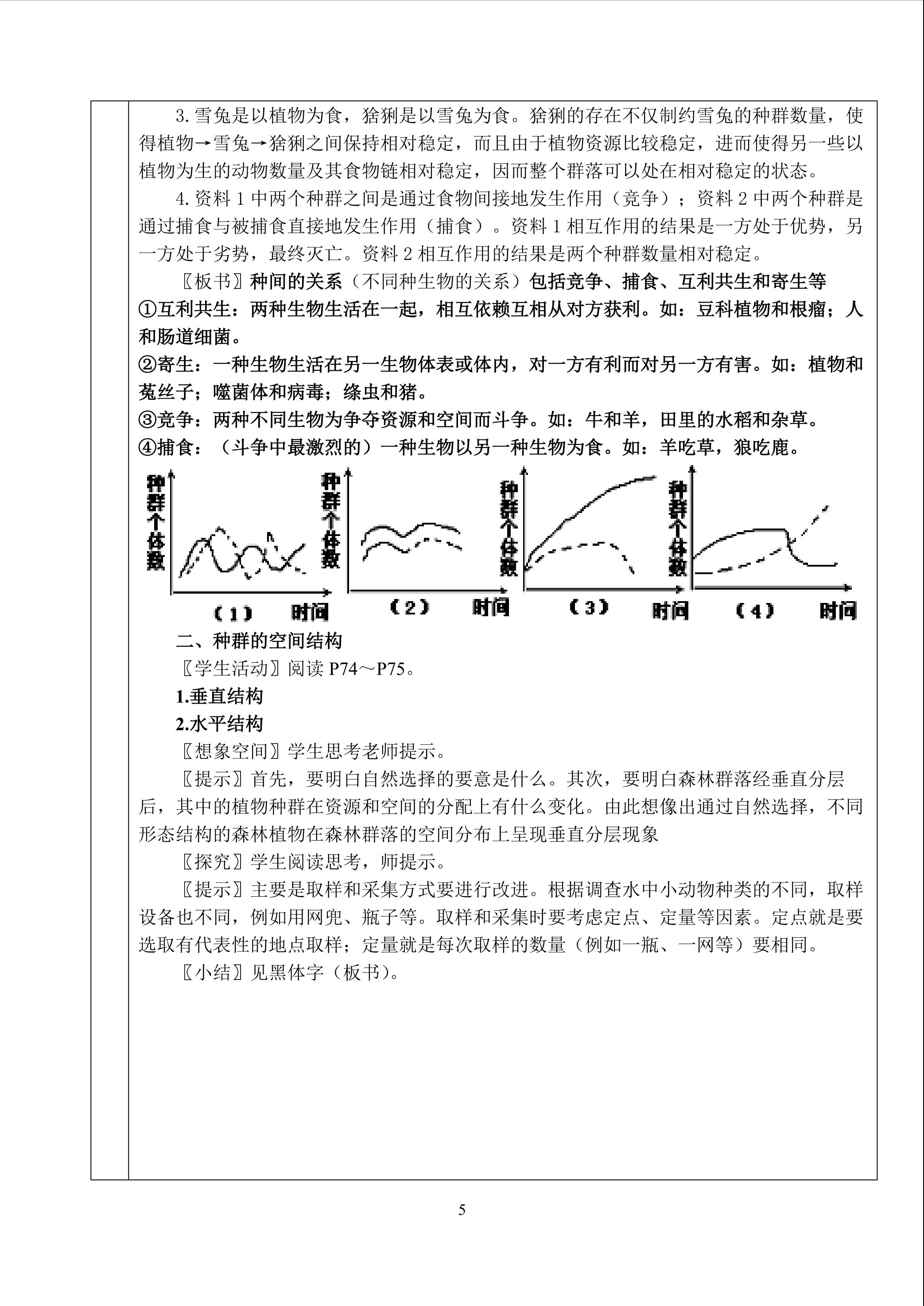 3.雪兔是以植物为食，猞猁是以雪兔为食。猞猁的存在不仅制约雪兔的种群数量，使得植物→雪兔→猞猁之间保持相对稳定，而且由于植物资源比较稳定，进而使得另一些以植物为生的动物数量及其食物链相对稳定，因而整个群落可以处在相对稳定的状态。

4.资料 1 中两个种群之间是通过食物间接地发生作用（竞争）；资料 2 中两个种群是通过捕食与被捕食直接地发生作用（捕食）。资料 1 相互作用的结果是一方处于优势，另一方处于劣势，最终灭亡。资料 2 相互作用的结果是两个种群数量相对稳定。

〖板书〗种间的关系（不同种生物的关系）包括竞争、捕食、互利共生和寄生等

①互利共生：两种生物生活在一起，相互依赖互相从对方获利。如：豆科植物和根瘤；人和肠道细菌。

②寄生：一种生物生活在另一生物体表或体内，对一方有利而对另一方有害。如：植物和菟丝子；噬菌体和病毒；绦虫和猪。

③竞争：两种不同生物为争夺资源和空间而斗争。如：牛和羊，田里的水稻和杂草。

④捕食：（斗争中最激烈的）一种生物以另一种生物为食。如：羊吃草，狼吃鹿。

种群个体数 (1) 时间 种群个体数 (2) 时间 种群个体数 (3) 时间 种群个体数 (4) 时间

二、种群的空间结构

〖学生活动〗阅读 P74～P75。

1.垂直结构

2.水平结构

〖想象空间〗学生思考老师提示。

〖提示〗首先，要明白自然选择的要意是什么。其次，要明白森林群落经垂直分层后，其中的植物种群在资源和空间的分配上有什么变化。由此想像出通过自然选择，不同形态结构的森林植物在森林群落的空间分布上呈现垂直分层现象

〖探究〗学生阅读思考，师提示。

〖提示〗主要是取样和采集方式要进行改进。根据调查水中小动物种类的不同，取样设备也不同，例如用网兜、瓶子等。取样和采集时要考虑定点、定量等因素。定点就是要选取有代表性的地点取样；定量就是每次取样的数量（例如一瓶、一网等）要相同。

〖小结〗见黑体字（板书）。

5